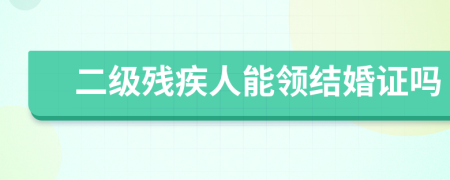 二级残疾人能领结婚证吗